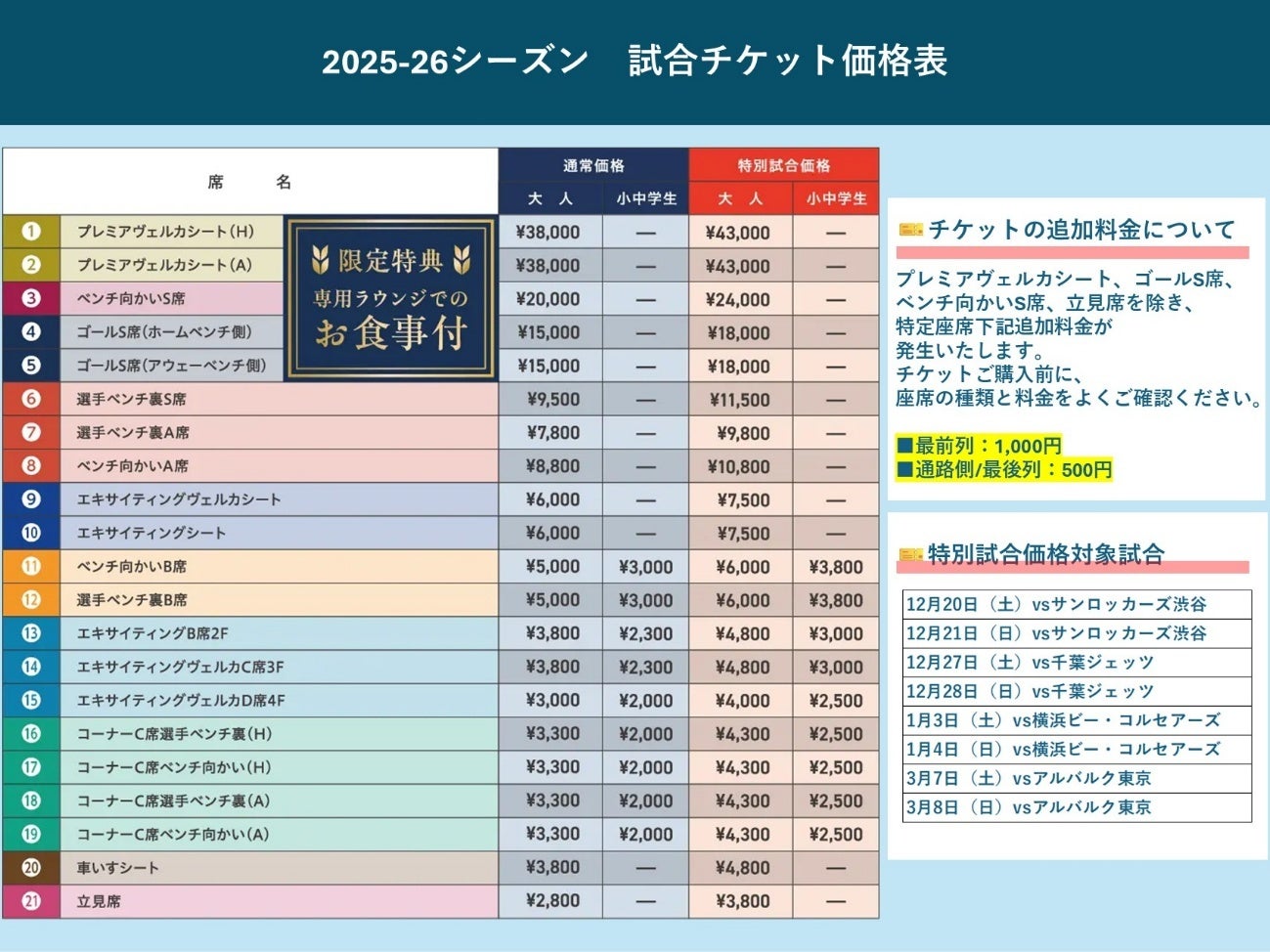 2025-26シーズン　試合チケット価格表

| | 席　名 | 通常価格 大人 | 通常価格 小中学生 | 特別試合価格 大人 | 特別試合価格 小中学生 |
|---|---|---|---|---|---|
| 1 | プレミアヴェルカシート(H) | ¥38,000 | — | ¥43,000 | — |
| 2 | プレミアヴェルカシート(A) | ¥38,000 | — | ¥43,000 | — |
| 3 | ベンチ向かいS席 | ¥20,000 | — | ¥24,000 | — |
| 4 | ゴールS席(ホームベンチ側) | ¥15,000 | — | ¥18,000 | — |
| 5 | ゴールS席(アウェーベンチ側) | ¥15,000 | — | ¥18,000 | — |
| 6 | 選手ベンチ裏S席 | ¥9,500 | — | ¥11,500 | — |
| 7 | 選手ベンチ裏A席 | ¥7,800 | — | ¥9,800 | — |
| 8 | ベンチ向かいA席 | ¥8,800 | — | ¥10,800 | — |
| 9 | エキサイティングヴェルカシート | ¥6,000 | — | ¥7,500 | — |
| 10 | エキサイティングシート | ¥6,000 | — | ¥7,500 | — |
| 11 | ベンチ向かいB席 | ¥5,000 | ¥3,000 | ¥6,000 | ¥3,800 |
| 12 | 選手ベンチ裏B席 | ¥5,000 | ¥3,000 | ¥6,000 | ¥3,800 |
| 13 | エキサイティングB席2F | ¥3,800 | ¥2,300 | ¥4,800 | ¥3,000 |
| 14 | エキサイティングヴェルカC席3F | ¥3,800 | ¥2,300 | ¥4,800 | ¥3,000 |
| 15 | エキサイティングヴェルカD席4F | ¥3,000 | ¥2,000 | ¥4,000 | ¥2,500 |
| 16 | コーナーC席選手ベンチ裏(H) | ¥3,300 | ¥2,000 | ¥4,300 | ¥2,500 |
| 17 | コーナーC席ベンチ向かい(H) | ¥3,300 | ¥2,000 | ¥4,300 | ¥2,500 |
| 18 | コーナーC席選手ベンチ裏(A) | ¥3,300 | ¥2,000 | ¥4,300 | ¥2,500 |
| 19 | コーナーC席ベンチ向かい(A) | ¥3,300 | ¥2,000 | ¥4,300 | ¥2,500 |
| 20 | 車いすシート | ¥3,800 | — | ¥4,800 | — |
| 21 | 立見席 | ¥2,800 | — | ¥3,800 | — |

限定特典
専用ラウンジでの
お食事付

チケットの追加料金について

プレミアヴェルカシート、ゴールS席、ベンチ向かいS席、立見席を除き、特定座席下記追加料金が発生いたします。
チケットご購入前に、座席の種類と料金をよくご確認ください。

■最前列：1,000円
■通路側/最後列：500円

特別試合価格対象試合

| |
|---|
| 12月20日（土）vsサンロッカーズ渋谷 |
| 12月21日（日）vsサンロッカーズ渋谷 |
| 12月27日（土）vs千葉ジェッツ |
| 12月28日（日）vs千葉ジェッツ |
| 1月3日（土）vs横浜ビー・コルセアーズ |
| 1月4日（日）vs横浜ビー・コルセアーズ |
| 3月7日（土）vsアルバルク東京 |
| 3月8日（日）vsアルバルク東京 |